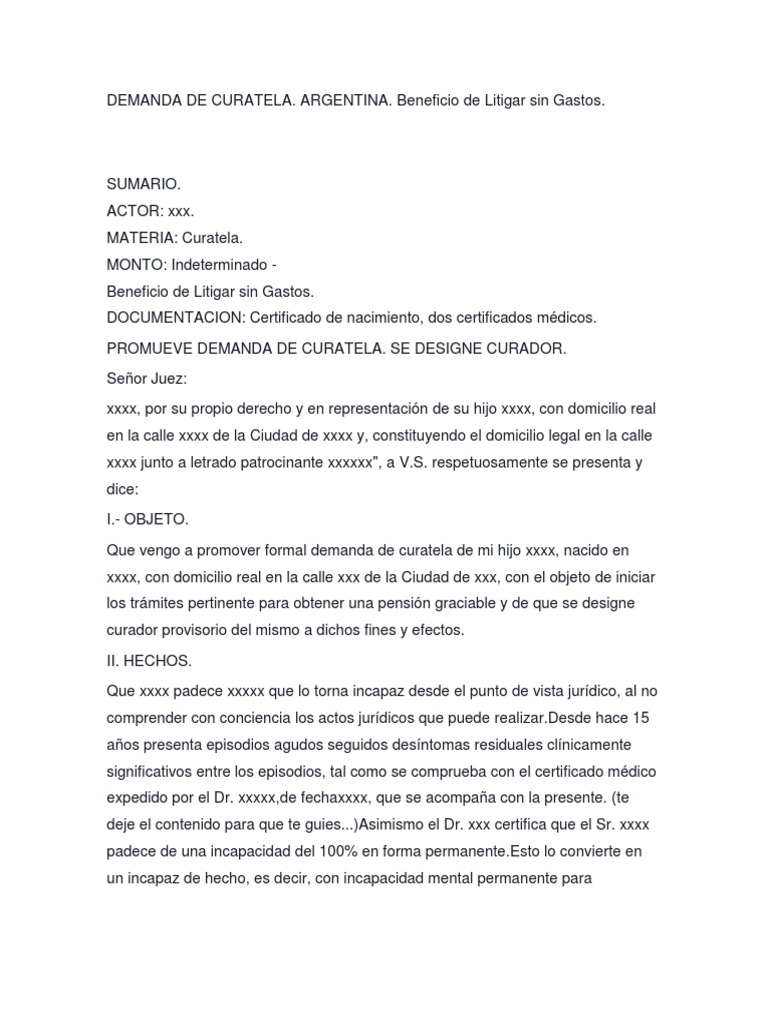 DEMANDA DE CURATELA. ARGENTINA. Beneficio de Litigar sin Gastos.

SUMARIO.
ACTOR: xxx.
MATERIA: Curatela.
MONTO: Indeterminado -
Beneficio de Litigar sin Gastos.
DOCUMENTACION: Certificado de nacimiento, dos certificados médicos.

PROMUEVE DEMANDA DE CURATELA. SE DESIGNE CURADOR.

Señor Juez:

xxxx, por su propio derecho y en representación de su hijo xxxx, con domicilio real en la calle xxxx de la Ciudad de xxxx y, constituyendo el domicilio legal en la calle xxxx junto a letrado patrocinante xxxxxx", a V.S. respetuosamente se presenta y dice:

I.- OBJETO.

Que vengo a promover formal demanda de curatela de mi hijo xxxx, nacido en xxxx, con domicilio real en la calle xxx de la Ciudad de xxx, con el objeto de iniciar los trámites pertinente para obtener una pensión graciable y de que se designe curador provisorio del mismo a dichos fines y efectos.

II. HECHOS.

Que xxxx padece xxxxx que lo torna incapaz desde el punto de vista jurídico, al no comprender con conciencia los actos jurídicos que puede realizar.Desde hace 15 años presenta episodios agudos seguidos desíntomas residuales clínicamente significativos entre los episodios, tal como se comprueba con el certificado médico expedido por el Dr. xxxxx,de fechaxxxx, que se acompaña con la presente. (te deje el contenido para que te guies...)Asimismo el Dr. xxx certifica que el Sr. xxxx padece de una incapacidad del 100% en forma permanente.Esto lo convierte en un incapaz de hecho, es decir, con incapacidad mental permanente para